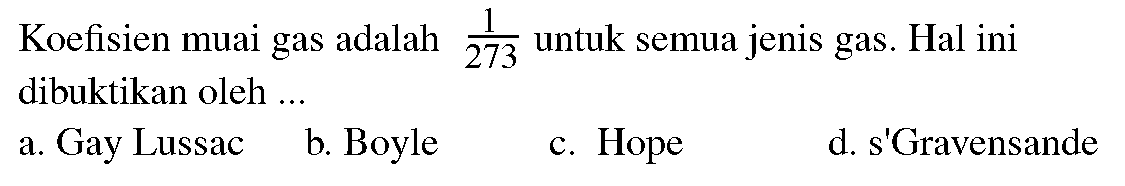 Koefisien muai gas adalah $\frac{1}{273}$ untuk semua jenis gas. Hal ini dibuktikan oleh ...

a. Gay Lussac
b. Boyle
c. Hope
d. s'Gravensande